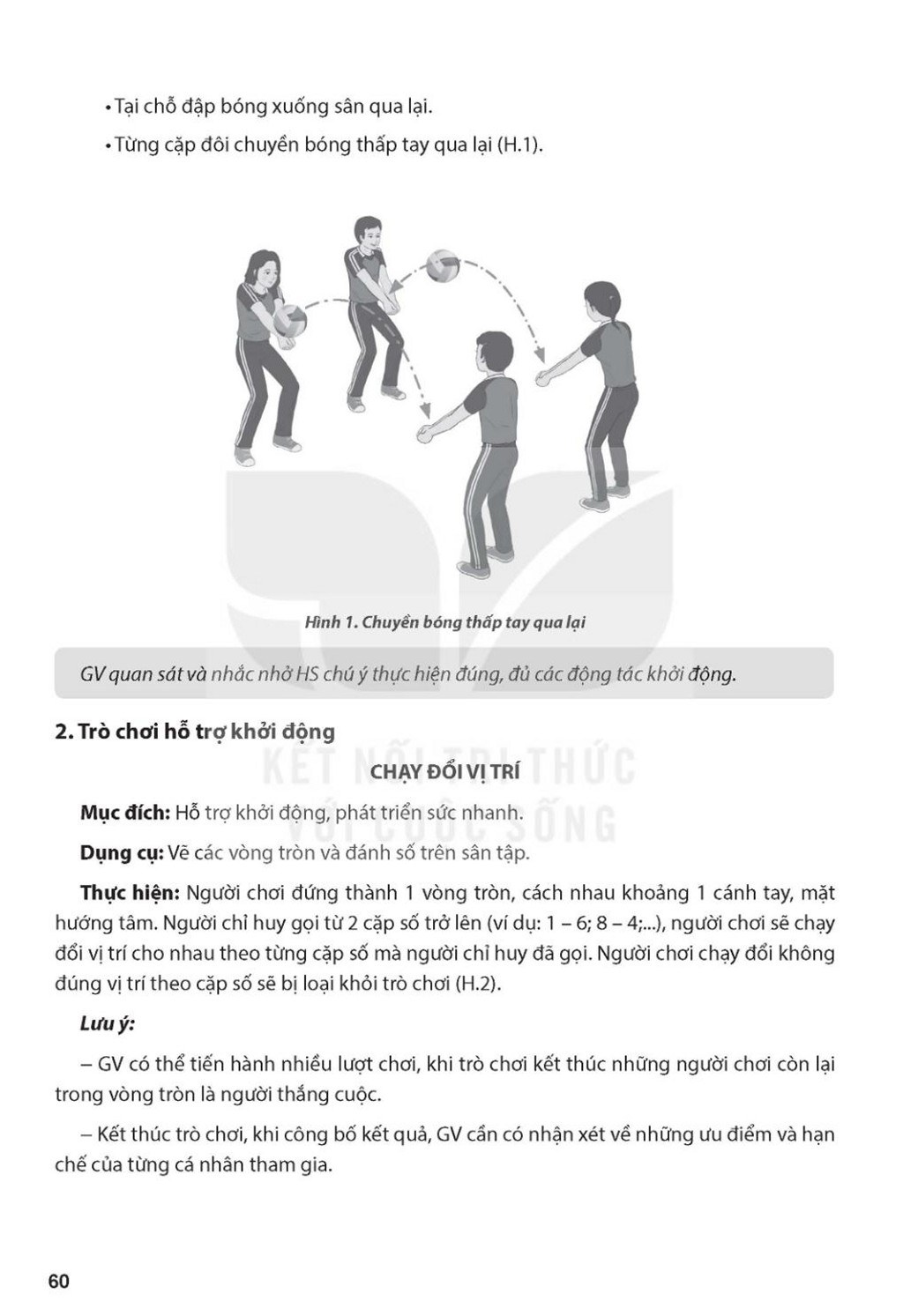 • Tại chỗ đập bóng xuống sân qua lại.

• Từng cặp đôi chuyền bóng thấp tay qua lại (H.1).

Hình 1. Chuyền bóng thấp tay qua lại

GV quan sát và nhắc nhở HS chú ý thực hiện đúng, đủ các động tác khởi động.

2. Trò chơi hỗ trợ khởi động

KẾT NỐI TRI THỨC VỚI CUỘC SỐNG

CHẠY ĐỔI VỊ TRÍ

Mục đích: Hỗ trợ khởi động, phát triển sức nhanh.

Dụng cụ: Vẽ các vòng tròn và đánh số trên sân tập.

Thực hiện: Người chơi đứng thành 1 vòng tròn, cách nhau khoảng 1 cánh tay, mặt hướng tâm. Người chỉ huy gọi từ 2 cặp số trở lên (ví dụ: 1 – 6; 8 – 4;...), người chơi sẽ chạy đổi vị trí cho nhau theo từng cặp số mà người chỉ huy đã gọi. Người chơi chạy đổi không đúng vị trí theo cặp số sẽ bị loại khỏi trò chơi (H.2).

Lưu ý:

– GV có thể tiến hành nhiều lượt chơi, khi trò chơi kết thúc những người chơi còn lại trong vòng tròn là người thắng cuộc.

– Kết thúc trò chơi, khi công bố kết quả, GV cần có nhận xét về những ưu điểm và hạn chế của từng cá nhân tham gia.

60